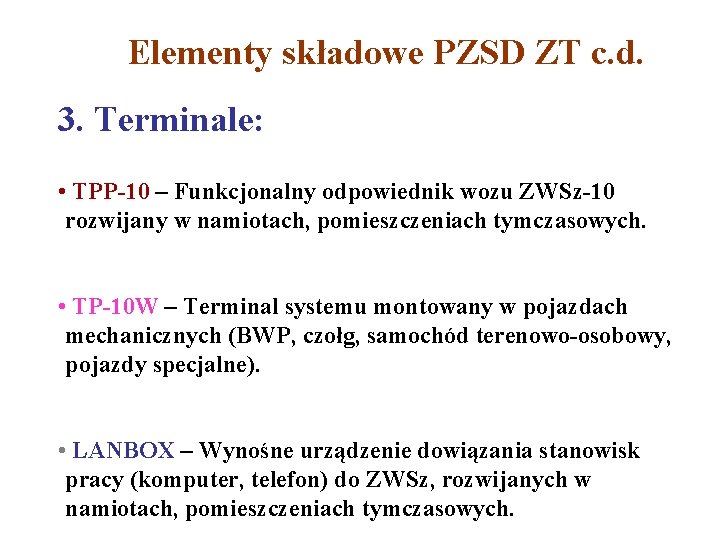 Elementy składowe PZSD ZT c.d.

3. Terminale:

• TPP-10 – Funkcjonalny odpowiednik wozu ZWSz-10 rozwijany w namiotach, pomieszczeniach tymczasowych.

• TP-10W – Terminal systemu montowany w pojazdach mechanicznych (BWP, czołg, samochód terenowo-osobowy, pojazdy specjalne).

• LANBOX – Wynośne urządzenie dowiązania stanowisk pracy (komputer, telefon) do ZWSz, rozwijanych w namiotach, pomieszczeniach tymczasowych.